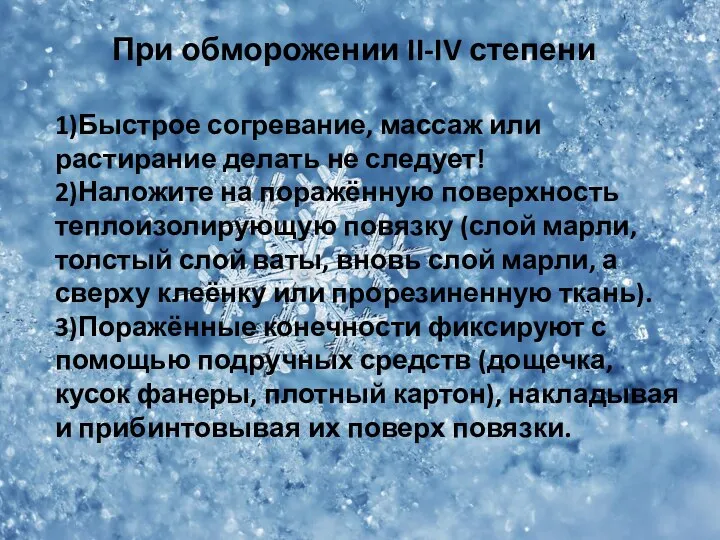 При обморожении II-IV степени

1)Быстрое согревание, массаж или растирание делать не следует!
2)Наложите на поражённую поверхность теплоизолирующую повязку (слой марли, толстый слой ваты, вновь слой марли, а сверху клеёнку или прорезиненную ткань).
3)Поражённые конечности фиксируют с помощью подручных средств (дощечка, кусок фанеры, плотный картон), накладывая и прибинтовывая их поверх повязки.